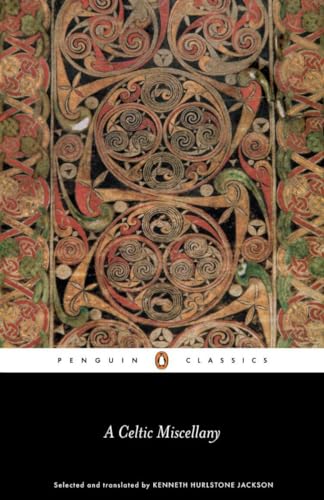 PENGUIN CLASSICS

A Celtic Miscellany

Selected and translated by KENNETH HURLSTONE JACKSON